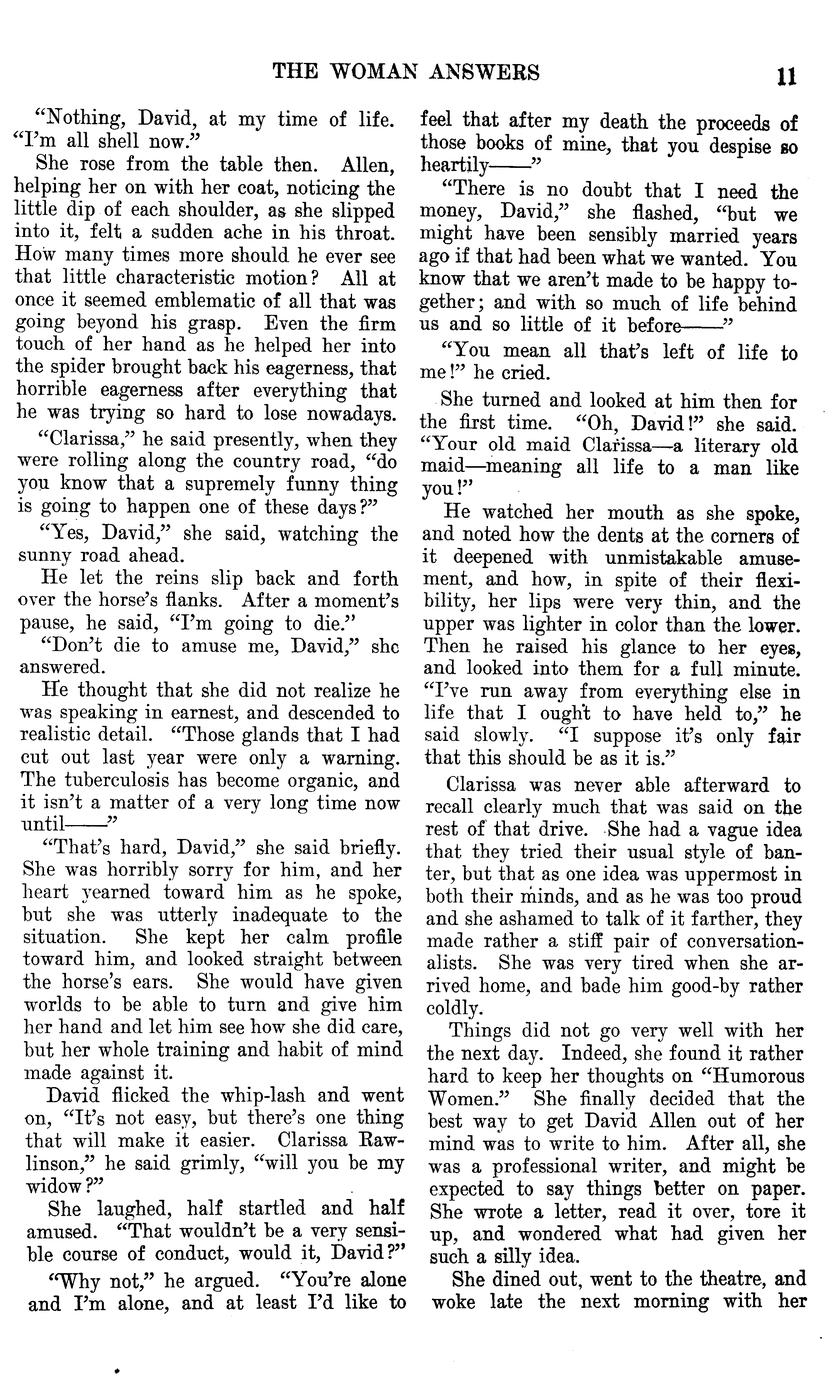 THE WOMAN ANSWERS 11

"Nothing, David, at my time of life. "I'm all shell now."

She rose from the table then. Allen, helping her on with her coat, noticing the little dip of each shoulder, as she slipped into it, felt a sudden ache in his throat. How many times more should he ever see that little characteristic motion? All at once it seemed emblematic of all that was going beyond his grasp. Even the firm touch of her hand as he helped her into the spider brought back his eagerness, that horrible eagerness after everything that he was trying so hard to lose nowadays.

"Clarissa," he said presently, when they were rolling along the country road, "do you know that a supremely funny thing is going to happen one of these days?"

"Yes, David," she said, watching the sunny road ahead.

He let the reins slip back and forth over the horse's flanks. After a moment's pause, he said, "I'm going to die."

"Don't die to amuse me, David," she answered.

He thought that she did not realize he was speaking in earnest, and descended to realistic detail. "Those glands that I had cut out last year were only a warning. The tuberculosis has become organic, and it isn't a matter of a very long time now until——"

"That's hard, David," she said briefly. She was horribly sorry for him, and her heart yearned toward him as he spoke, but she was utterly inadequate to the situation. She kept her calm profile toward him, and looked straight between the horse's ears. She would have given worlds to be able to turn and give him her hand and let him see how she did care, but her whole training and habit of mind made against it.

David flicked the whip-lash and went on, "It's not easy, but there's one thing that will make it easier. Clarissa Rawlinson," he said grimly, "will you be my widow?"

She laughed, half startled and half amused. "That wouldn't be a very sensible course of conduct, would it, David?"

"Why not," he argued. "You're alone and I'm alone, and at least I'd like to feel that after my death the proceeds of those books of mine, that you despise so heartily——"

"There is no doubt that I need the money, David," she flashed, "but we might have been sensibly married years ago if that had been what we wanted. You know that we aren't made to be happy together; and with so much of life behind us and so little of it before——"

"You mean all that's left of life to me!" he cried.

She turned and looked at him then for the first time. "Oh, David!" she said. "Your old maid Clarissa—a literary old maid—meaning all life to a man like you!"

He watched her mouth as she spoke, and noted how the dents at the corners of it deepened with unmistakable amusement, and how, in spite of their flexibility, her lips were very thin, and the upper was lighter in color than the lower. Then he raised his glance to her eyes, and looked into them for a full minute. "I've run away from everything else in life that I ought to have held to," he said slowly. "I suppose it's only fair that this should be as it is."

Clarissa was never able afterward to recall clearly much that was said on the rest of that drive. She had a vague idea that they tried their usual style of banter, but that as one idea was uppermost in both their minds, and as he was too proud and she ashamed to talk of it farther, they made rather a stiff pair of conversationalists. She was very tired when she arrived home, and bade him good-by rather coldly.

Things did not go very well with her the next day. Indeed, she found it rather hard to keep her thoughts on "Humorous Women." She finally decided that the best way to get David Allen out of her mind was to write to him. After all, she was a professional writer, and might be expected to say things better on paper. She wrote a letter, read it over, tore it up, and wondered what had given her such a silly idea.

She dined out, went to the theatre, and woke late the next morning with her